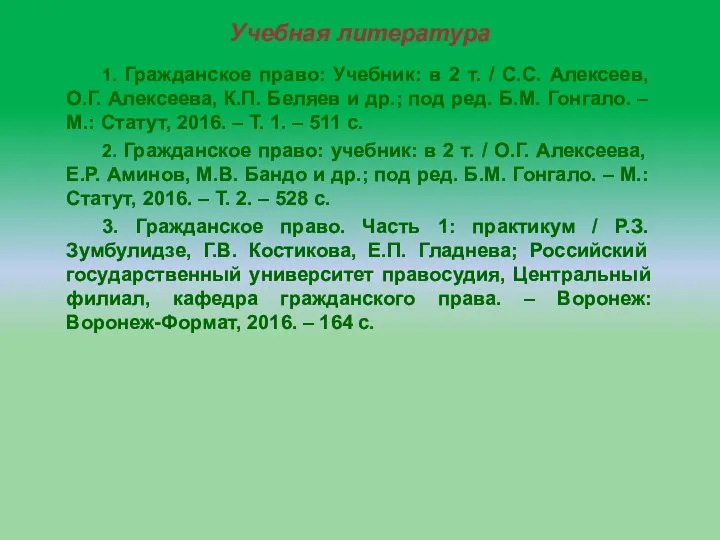 Учебная литература

1. Гражданское право: Учебник: в 2 т. / С.С. Алексеев, О.Г. Алексеева, К.П. Беляев и др.; под ред. Б.М. Гонгало. – М.: Статут, 2016. – Т. 1. – 511 с.

2. Гражданское право: учебник: в 2 т. / О.Г. Алексеева, Е.Р. Аминов, М.В. Бандо и др.; под ред. Б.М. Гонгало. – М.: Статут, 2016. – Т. 2. – 528 с.

3. Гражданское право. Часть 1: практикум / Р.З. Зумбулидзе, Г.В. Костикова, Е.П. Гладнева; Российский государственный университет правосудия, Центральный филиал, кафедра гражданского права. – Воронеж: Воронеж-Формат, 2016. – 164 с.